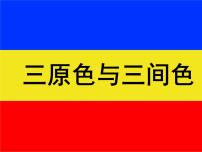 三原色与三间色